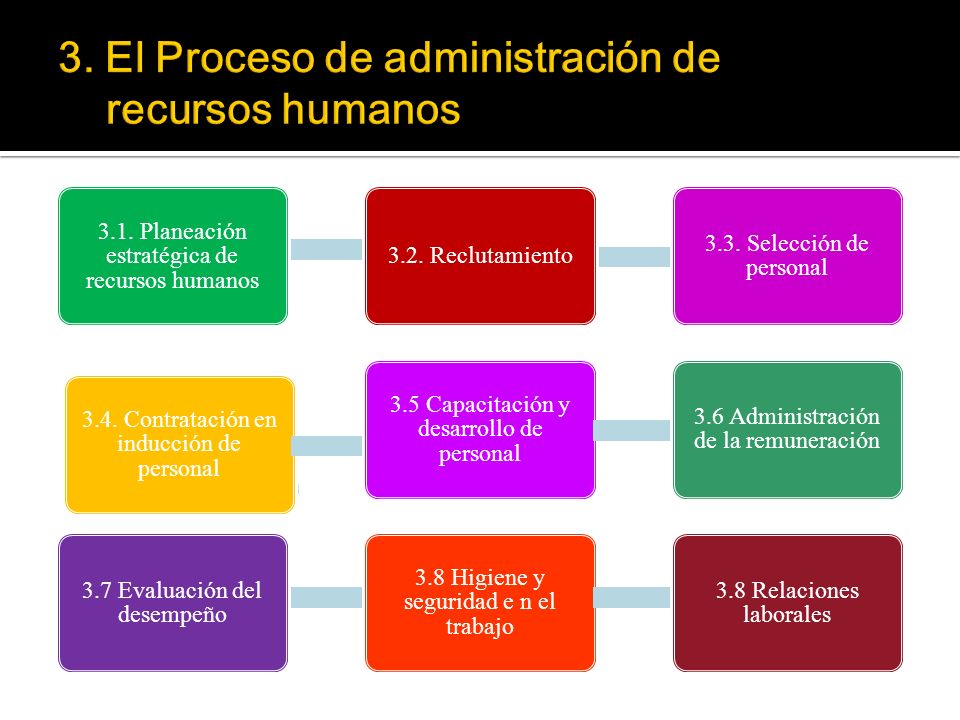 3. El Proceso de administración de recursos humanos

3.1. Planeación estratégica de recursos humanos

3.2. Reclutamiento

3.3. Selección de personal

3.4. Contratación en inducción de personal

3.5 Capacitación y desarrollo de personal

3.6 Administración de la remuneración

3.7 Evaluación del desempeño

3.8 Higiene y seguridad e n el trabajo

3.8 Relaciones laborales